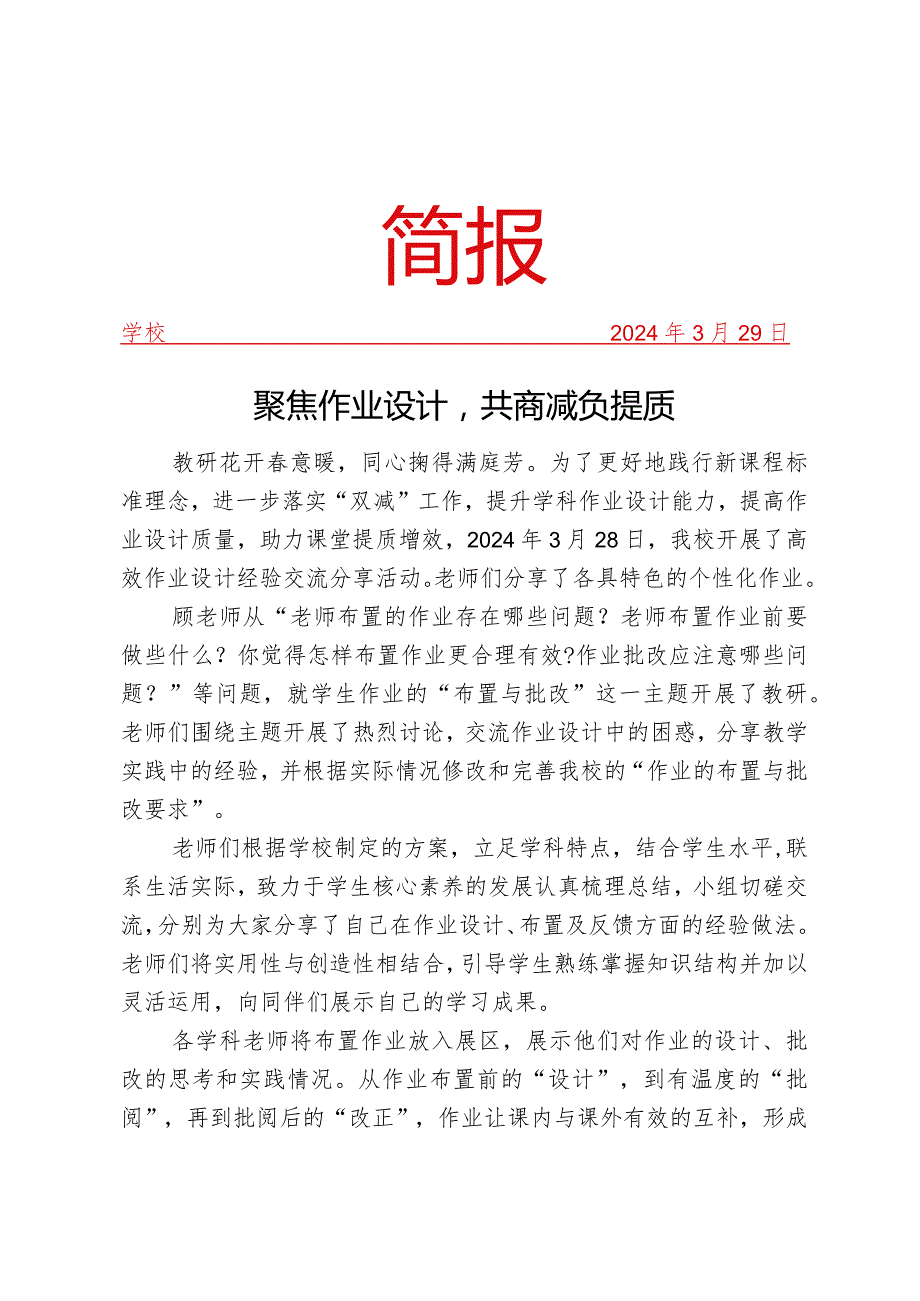 简报

学校 2024年3月29日

聚焦作业设计，共商减负提质

教研花开春意暖，同心掬得满庭芳。为了更好地践行新课程标准理念，进一步落实“双减”工作，提升学科作业设计能力，提高作业设计质量，助力课堂提质增效，2024年3月28日，我校开展了高效作业设计经验交流分享活动。老师们分享了各具特色的个性化作业。

顾老师从“老师布置的作业存在哪些问题？老师布置作业前要做些什么？你觉得怎样布置作业更合理有效?作业批改应注意哪些问题？”等问题，就学生作业的“布置与批改”这一主题开展了教研。老师们围绕主题开展了热烈讨论，交流作业设计中的困惑，分享教学实践中的经验，并根据实际情况修改和完善我校的“作业的布置与批改要求”。

老师们根据学校制定的方案，立足学科特点，结合学生水平,联系生活实际，致力于学生核心素养的发展认真梳理总结，小组切磋交流,分别为大家分享了自己在作业设计、布置及反馈方面的经验做法。老师们将实用性与创造性相结合,引导学生熟练掌握知识结构并加以灵活运用，向同伴们展示自己的学习成果。

各学科老师将布置作业放入展区，展示他们对作业的设计、批改的思考和实践情况。从作业布置前的“设计”，到有温度的“批阅”，再到批阅后的“改正”，作业让课内与课外有效的互补，形成